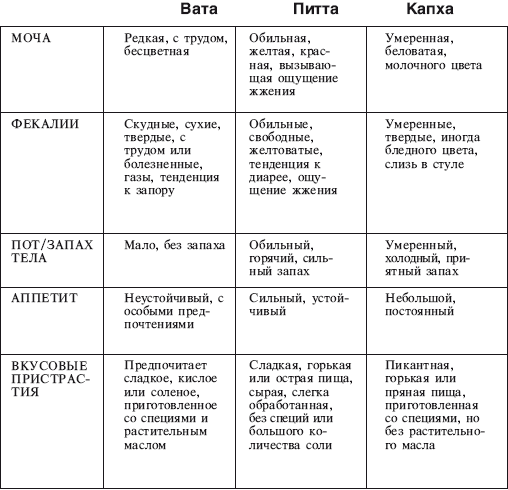 |  | Вата | Питта | Капха |
|---|---|---|---|
| МОЧА | Редкая, с трудом, бесцветная | Обильная, желтая, красная, вызывающая ощущение жжения | Умеренная, беловатая, молочного цвета |
| ФЕКАЛИИ | Скудные, сухие, твердые, с трудом или болезненные, газы, тенденция к запору | Обильные, свободные, желтоватые, тенденция к диарее, ощущение жжения | Умеренные, твердые, иногда бледного цвета, слизь в стуле |
| ПОТ/ЗАПАХ ТЕЛА | Мало, без запаха | Обильный, горячий, сильный запах | Умеренный, холодный, приятный запах |
| АППЕТИТ | Неустойчивый, с особыми предпочтениями | Сильный, устойчивый | Небольшой, постоянный |
| ВКУСОВЫЕ ПРИСТРАСТИЯ | Предпочитает сладкое, кислое или соленое, приготовленное со специями и растительным маслом | Сладкая, горькая или острая пища, сырая, слегка обработанная, без специй или большого количества соли | Пикантная, горькая или пряная пища, приготовленная со специями, но без растительного масла |